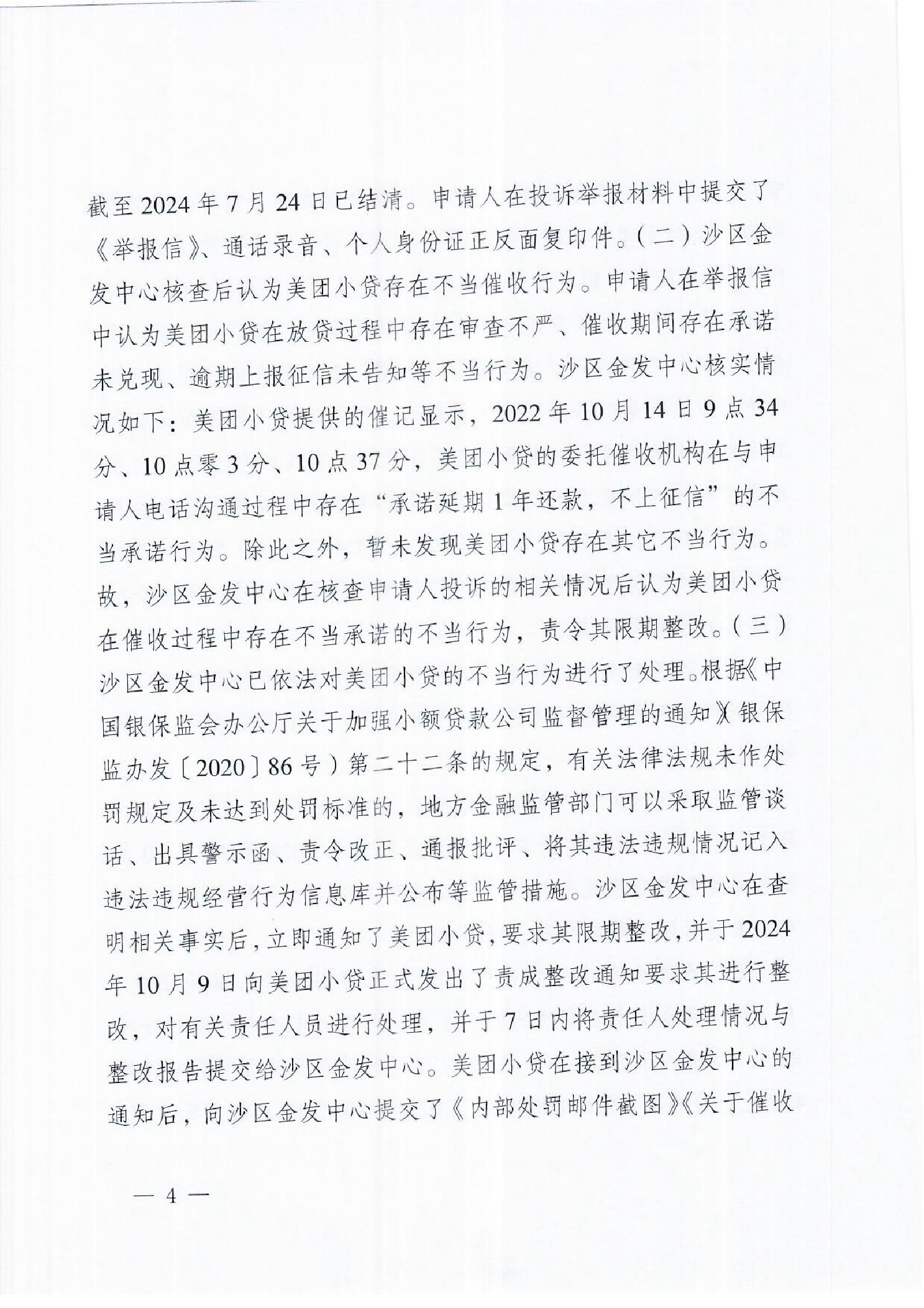 截至2024年7月24日已结清。申请人在投诉举报材料中提交了《举报信》、通话录音、个人身份证正反面复印件。（二）沙区金发中心核查后认为美团小贷存在不当催收行为。申请人在举报信中认为美团小贷在放贷过程中存在审查不严、催收期间存在承诺未兑现、逾期上报征信未告知等不当行为。沙区金发中心核实情况如下：美团小贷提供的催记显示，2022年10月14日9点34分、10点零3分、10点37分，美团小贷的委托催收机构在与申请人电话沟通过程中存在“承诺延期1年还款，不上征信”的不当承诺行为。除此之外，暂未发现美团小贷存在其它不当行为。故，沙区金发中心在核查申请人投诉的相关情况后认为美团小贷在催收过程中存在不当承诺的不当行为，责令其限期整改。（三）沙区金发中心已依法对美团小贷的不当行为进行了处理。根据《中国银保监会办公厅关于加强小额贷款公司监督管理的通知》（银保监办发〔2020〕86号）第二十二条的规定，有关法律法规未作处罚规定及未达到处罚标准的，地方金融监管部门可以采取监管谈话、出具警示函、责令改正、通报批评、将其违法违规情况记入违法违规经营行为信息库并公布等监管措施。沙区金发中心在查明相关事实后，立即通知了美团小贷，要求其限期整改，并于2024年10月9日向美团小贷正式发出了责成整改通知要求其进行整改，对有关责任人员进行处理，并于7日内将责任人处理情况与整改报告提交给沙区金发中心。美团小贷在接到沙区金发中心的通知后，向沙区金发中心提交了《内部处罚邮件截图》《关于催收

— 4 —